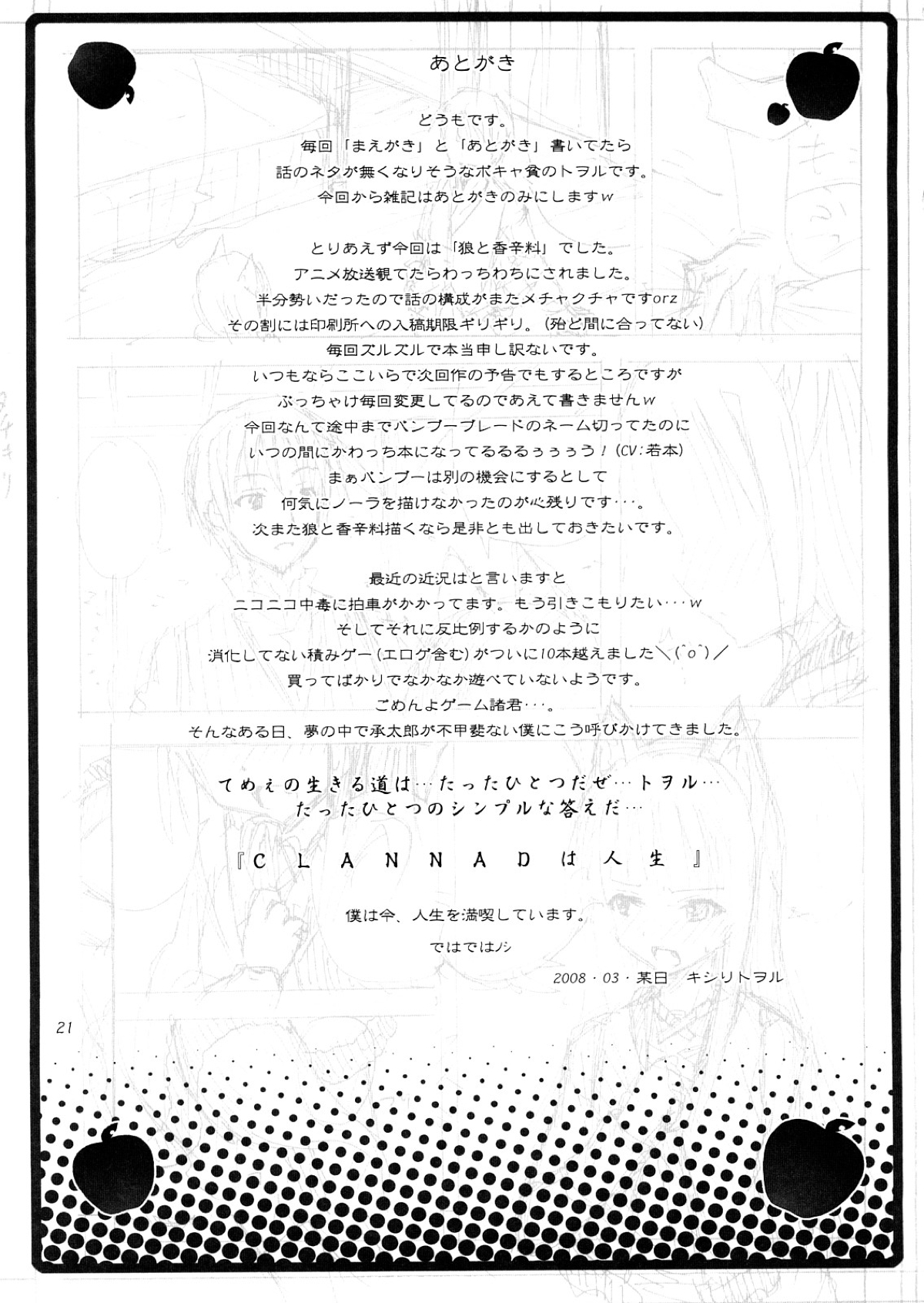 あとがき

どうもです。
毎回「まえがき」と「あとがき」書いてたら
話のネタが無くなりそうなボキャ貧のトヲルです。
今回から雑記はあとがきのみにしますw

とりあえず今回は「狼と香辛料」でした。
アニメ放送観てたらわっちわちにされました。
半分勢いだったので話の構成がまたメチャクチャですorz
その割には印刷所への入稿期限ギリギリ。（殆ど間に合ってない）
毎回ズルズルで本当申し訳ないです。
いつもならここいらで次回作の予告でもするところですが
ぶっちゃけ毎回変更してるのであえて書きませんw
今回なんて途中までバンブーブレードのネーム切ってたのに
いつの間にかわっち本になってるるるぅぅぅう！(CV:若本)
まぁバンブーは別の機会にするとして
何気にノーラを描けなかったのが心残りです･･･。
次また狼と香辛料描くなら是非とも出しておきたいです。

最近の近況はと言いますと
ニコニコ中毒に拍車がかかってます。もう引きこもりたい･･･w
そしてそれに反比例するかのように
消化してない積みゲー(エロゲ含む)がついに10本越えました＼(^o^)／
買ってばかりでなかなか遊べていないようです。
ごめんよゲーム諸君･･･。
そんなある日、夢の中で承太郎が不甲斐ない僕にこう呼びかけてきました。

てめぇの生きる道は…たったひとつだぜ…トヲル…
たったひとつのシンプルな答えだ…

『CLANNADは人生』

僕は今、人生を満喫しています。
ではではノシ

2008・03・某日　キシリトヲル

21